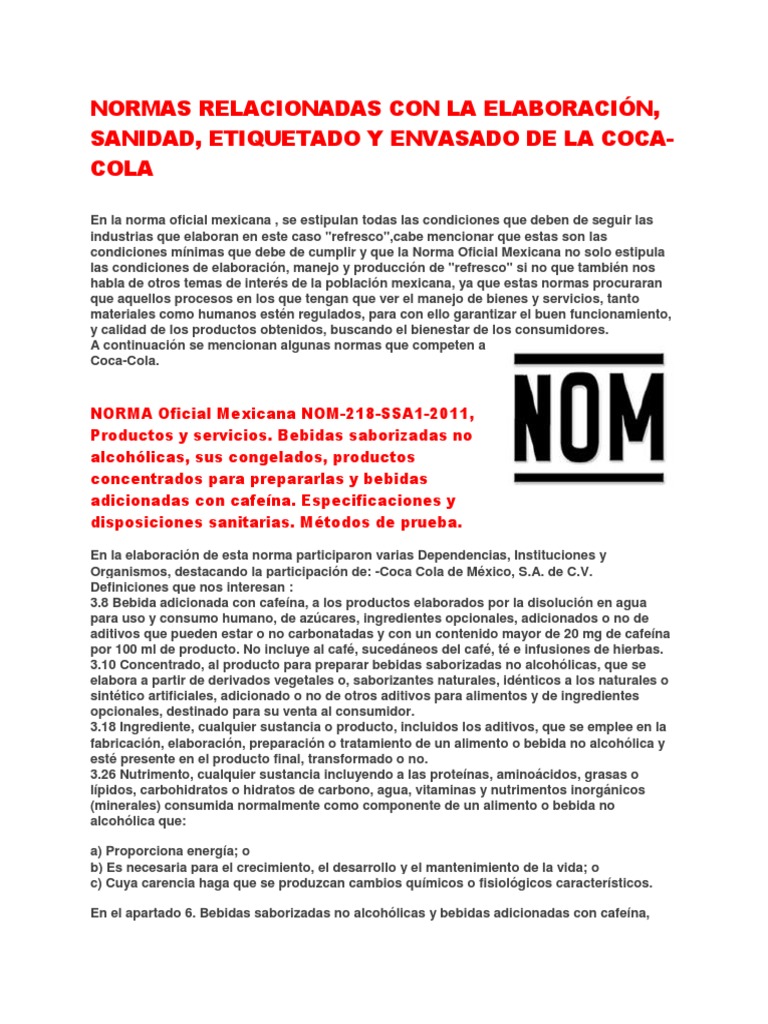 NORMAS RELACIONADAS CON LA ELABORACIÓN, SANIDAD, ETIQUETADO Y ENVASADO DE LA COCA-COLA

En la norma oficial mexicana , se estipulan todas las condiciones que deben de seguir las industrias que elaboran en este caso "refresco",cabe mencionar que estas son las condiciones mínimas que debe de cumplir y que la Norma Oficial Mexicana no solo estipula las condiciones de elaboración, manejo y producción de "refresco" si no que también nos habla de otros temas de interés de la población mexicana, ya que estas normas procuraran que aquellos procesos en los que tengan que ver el manejo de bienes y servicios, tanto materiales como humanos estén regulados, para con ello garantizar el buen funcionamiento, y calidad de los productos obtenidos, buscando el bienestar de los consumidores.
A continuación se mencionan algunas normas que competen a Coca-Cola.

NOM

NORMA Oficial Mexicana NOM-218-SSA1-2011, Productos y servicios. Bebidas saborizadas no alcohólicas, sus congelados, productos concentrados para prepararlas y bebidas adicionadas con cafeína. Especificaciones y disposiciones sanitarias. Métodos de prueba.

En la elaboración de esta norma participaron varias Dependencias, Instituciones y Organismos, destacando la participación de: -Coca Cola de México, S.A. de C.V.
Definiciones que nos interesan :
3.8 Bebida adicionada con cafeína, a los productos elaborados por la disolución en agua para uso y consumo humano, de azúcares, ingredientes opcionales, adicionados o no de aditivos que pueden estar o no carbonatadas y con un contenido mayor de 20 mg de cafeína por 100 ml de producto. No incluye al café, sucedáneos del café, té e infusiones de hierbas.
3.10 Concentrado, al producto para preparar bebidas saborizadas no alcohólicas, que se elabora a partir de derivados vegetales o, saborizantes naturales, idénticos a los naturales o sintético artificiales, adicionado o no de otros aditivos para alimentos y de ingredientes opcionales, destinado para su venta al consumidor.
3.18 Ingrediente, cualquier sustancia o producto, incluidos los aditivos, que se emplee en la fabricación, elaboración, preparación o tratamiento de un alimento o bebida no alcohólica y esté presente en el producto final, transformado o no.
3.26 Nutrimento, cualquier sustancia incluyendo a las proteínas, aminoácidos, grasas o lípidos, carbohidratos o hidratos de carbono, agua, vitaminas y nutrimentos inorgánicos (minerales) consumida normalmente como componente de un alimento o bebida no alcohólica que:

a) Proporciona energía; o
b) Es necesaria para el crecimiento, el desarrollo y el mantenimiento de la vida; o
c) Cuya carencia haga que se produzcan cambios químicos o fisiológicos característicos.

En el apartado 6. Bebidas saborizadas no alcohólicas y bebidas adicionadas con cafeína,